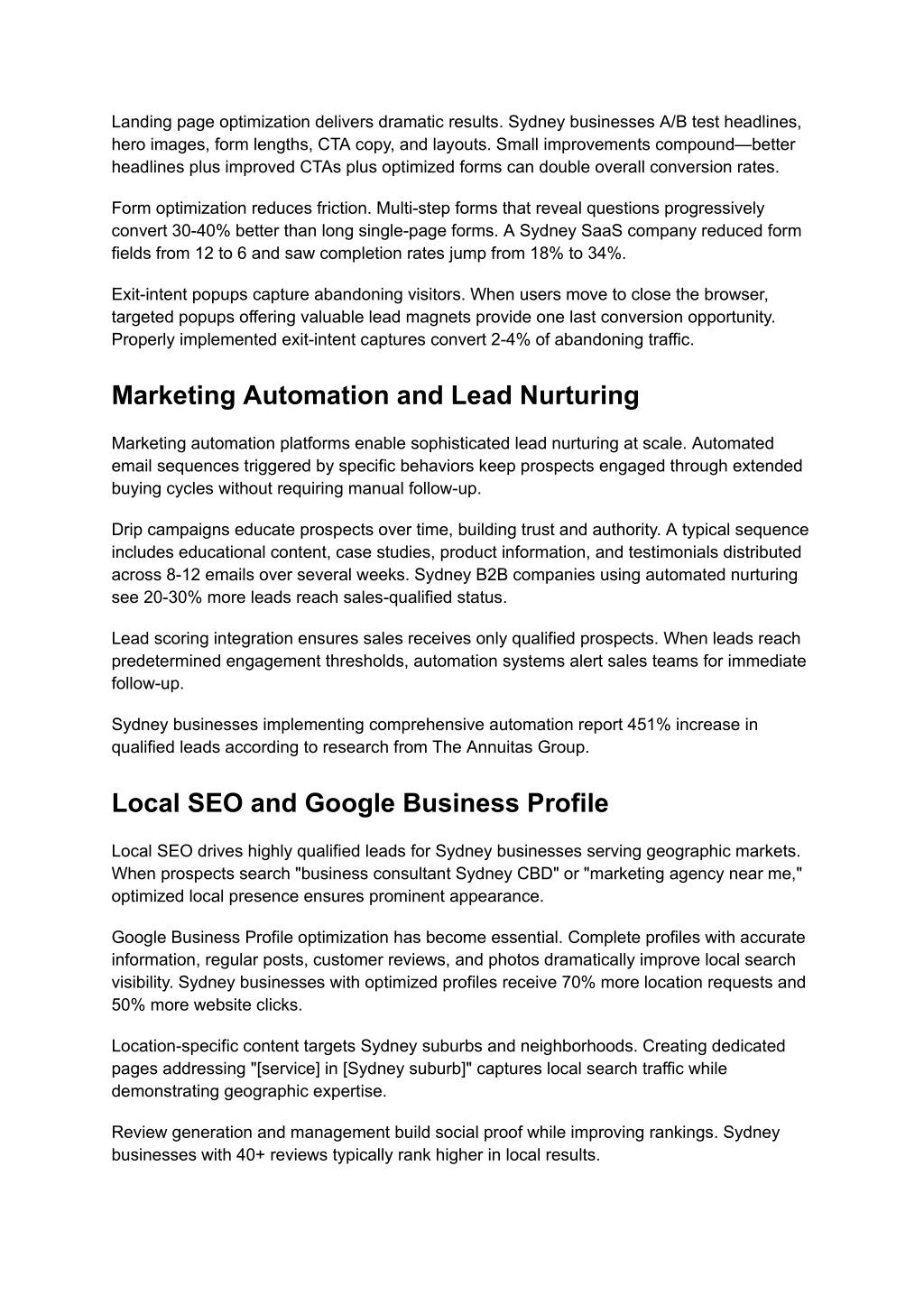 Landing page optimization delivers dramatic results. Sydney businesses A/B test headlines, hero images, form lengths, CTA copy, and layouts. Small improvements compound—better headlines plus improved CTAs plus optimized forms can double overall conversion rates.

Form optimization reduces friction. Multi-step forms that reveal questions progressively convert 30-40% better than long single-page forms. A Sydney SaaS company reduced form fields from 12 to 6 and saw completion rates jump from 18% to 34%.

Exit-intent popups capture abandoning visitors. When users move to close the browser, targeted popups offering valuable lead magnets provide one last conversion opportunity. Properly implemented exit-intent captures convert 2-4% of abandoning traffic.

Marketing Automation and Lead Nurturing

Marketing automation platforms enable sophisticated lead nurturing at scale. Automated email sequences triggered by specific behaviors keep prospects engaged through extended buying cycles without requiring manual follow-up.

Drip campaigns educate prospects over time, building trust and authority. A typical sequence includes educational content, case studies, product information, and testimonials distributed across 8-12 emails over several weeks. Sydney B2B companies using automated nurturing see 20-30% more leads reach sales-qualified status.

Lead scoring integration ensures sales receives only qualified prospects. When leads reach predetermined engagement thresholds, automation systems alert sales teams for immediate follow-up.

Sydney businesses implementing comprehensive automation report 451% increase in qualified leads according to research from The Annuitas Group.

Local SEO and Google Business Profile

Local SEO drives highly qualified leads for Sydney businesses serving geographic markets. When prospects search "business consultant Sydney CBD" or "marketing agency near me," optimized local presence ensures prominent appearance.

Google Business Profile optimization has become essential. Complete profiles with accurate information, regular posts, customer reviews, and photos dramatically improve local search visibility. Sydney businesses with optimized profiles receive 70% more location requests and 50% more website clicks.

Location-specific content targets Sydney suburbs and neighborhoods. Creating dedicated pages addressing "[service] in [Sydney suburb]" captures local search traffic while demonstrating geographic expertise.

Review generation and management build social proof while improving rankings. Sydney businesses with 40+ reviews typically rank higher in local results.